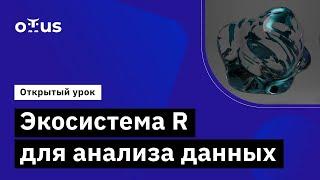 otus

Открытый урок

Экосистема R для анализа данных